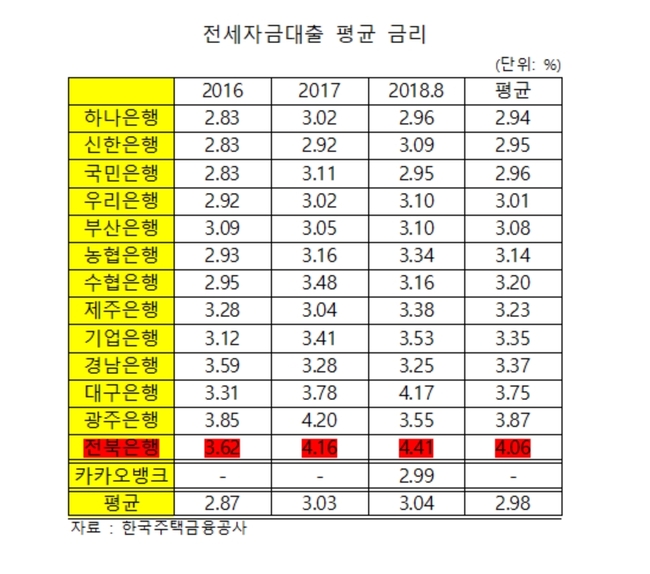 전세자금대출 평균 금리

(단위: %)

| | 2016 | 2017 | 2018.8 | 평균 |
|---|---|---|---|---|
| 하나은행 | 2.83 | 3.02 | 2.96 | 2.94 |
| 신한은행 | 2.83 | 2.92 | 3.09 | 2.95 |
| 국민은행 | 2.83 | 3.11 | 2.95 | 2.96 |
| 우리은행 | 2.92 | 3.02 | 3.10 | 3.01 |
| 부산은행 | 3.09 | 3.05 | 3.10 | 3.08 |
| 농협은행 | 2.93 | 3.16 | 3.34 | 3.14 |
| 수협은행 | 2.95 | 3.48 | 3.16 | 3.20 |
| 제주은행 | 3.28 | 3.04 | 3.38 | 3.23 |
| 기업은행 | 3.12 | 3.41 | 3.53 | 3.35 |
| 경남은행 | 3.59 | 3.28 | 3.25 | 3.37 |
| 대구은행 | 3.31 | 3.78 | 4.17 | 3.75 |
| 광주은행 | 3.85 | 4.20 | 3.55 | 3.87 |
| 전북은행 | 3.62 | 4.16 | 4.41 | 4.06 |
| 카카오뱅크 | - | - | 2.99 | - |
| 평균 | 2.87 | 3.03 | 3.04 | 2.98 |

자료 : 한국주택금융공사